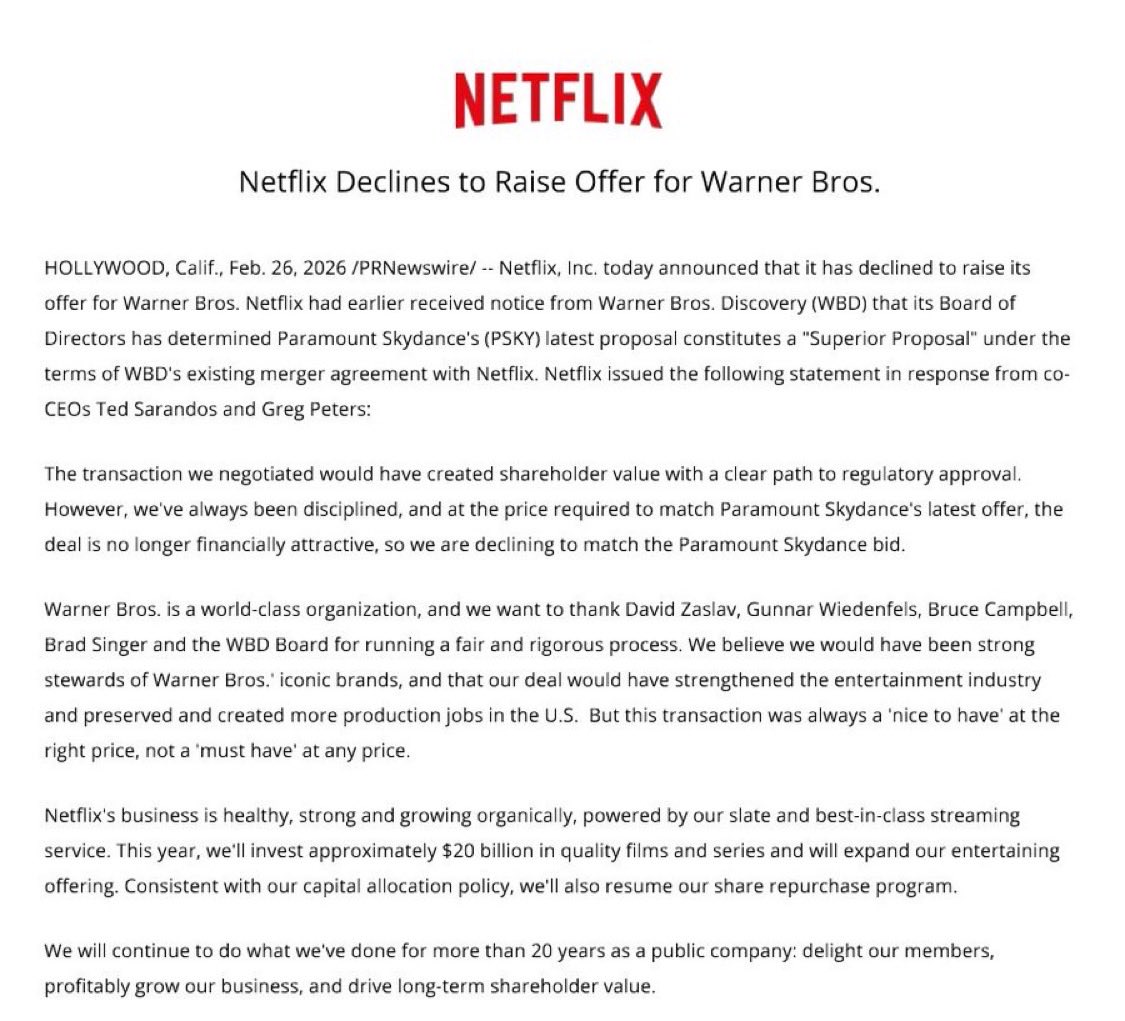 NETFLIX

Netflix Declines to Raise Offer for Warner Bros.

HOLLYWOOD, Calif., Feb. 26, 2026 /PRNewswire/ -- Netflix, Inc. today announced that it has declined to raise its offer for Warner Bros. Netflix had earlier received notice from Warner Bros. Discovery (WBD) that its Board of Directors has determined Paramount Skydance's (PSKY) latest proposal constitutes a "Superior Proposal" under the terms of WBD's existing merger agreement with Netflix. Netflix issued the following statement in response from co-CEOs Ted Sarandos and Greg Peters:

The transaction we negotiated would have created shareholder value with a clear path to regulatory approval. However, we've always been disciplined, and at the price required to match Paramount Skydance's latest offer, the deal is no longer financially attractive, so we are declining to match the Paramount Skydance bid.

Warner Bros. is a world-class organization, and we want to thank David Zaslav, Gunnar Wiedenfels, Bruce Campbell, Brad Singer and the WBD Board for running a fair and rigorous process. We believe we would have been strong stewards of Warner Bros.' iconic brands, and that our deal would have strengthened the entertainment industry and preserved and created more production jobs in the U.S. But this transaction was always a 'nice to have' at the right price, not a 'must have' at any price.

Netflix's business is healthy, strong and growing organically, powered by our slate and best-in-class streaming service. This year, we'll invest approximately $20 billion in quality films and series and will expand our entertaining offering. Consistent with our capital allocation policy, we'll also resume our share repurchase program.

We will continue to do what we've done for more than 20 years as a public company: delight our members, profitably grow our business, and drive long-term shareholder value.